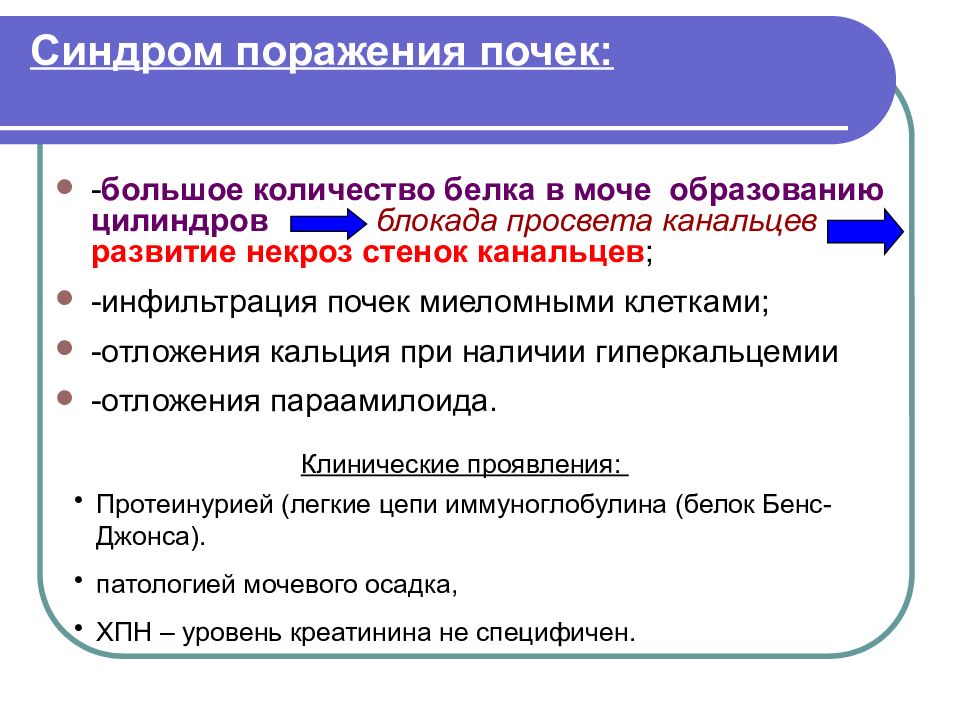 Синдром поражения почек:

- -большое количество белка в моче образованию цилиндров блокада просвета канальцев развитие некроз стенок канальцев;
- -инфильтрация почек миеломными клетками;
- -отложения кальция при наличии гиперкальцемии
- -отложения параамилоида.

Клинические проявления:

- Протеинурией (легкие цепи иммуноглобулина (белок Бенс-Джонса).
- патологией мочевого осадка,
- ХПН – уровень креатинина не специфичен.